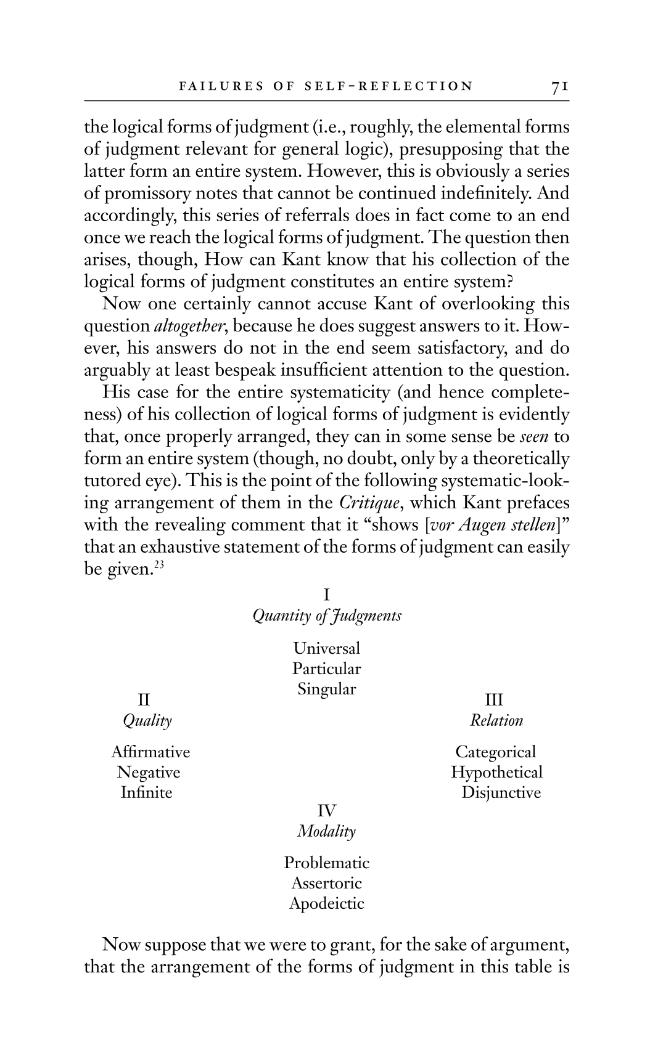 FAILURES OF SELF-REFLECTION 71

the logical forms of judgment (i.e., roughly, the elemental forms of judgment relevant for general logic), presupposing that the latter form an entire system. However, this is obviously a series of promissory notes that cannot be continued indefinitely. And accordingly, this series of referrals does in fact come to an end once we reach the logical forms of judgment. The question then arises, though, How can Kant know that his collection of the logical forms of judgment constitutes an entire system?

Now one certainly cannot accuse Kant of overlooking this question altogether, because he does suggest answers to it. However, his answers do not in the end seem satisfactory, and do arguably at least bespeak insufficient attention to the question.

His case for the entire systematicity (and hence completeness) of his collection of logical forms of judgment is evidently that, once properly arranged, they can in some sense be seen to form an entire system (though, no doubt, only by a theoretically tutored eye). This is the point of the following systematic-looking arrangement of them in the Critique, which Kant prefaces with the revealing comment that it "shows [vor Augen stellen]" that an exhaustive statement of the forms of judgment can easily be given.$^{23}$

I
Quantity of Judgments

Universal
Particular
Singular

II
Quality

Affirmative
Negative
Infinite

III
Relation

Categorical
Hypothetical
Disjunctive

IV
Modality

Problematic
Assertoric
Apodeictic

Now suppose that we were to grant, for the sake of argument, that the arrangement of the forms of judgment in this table is